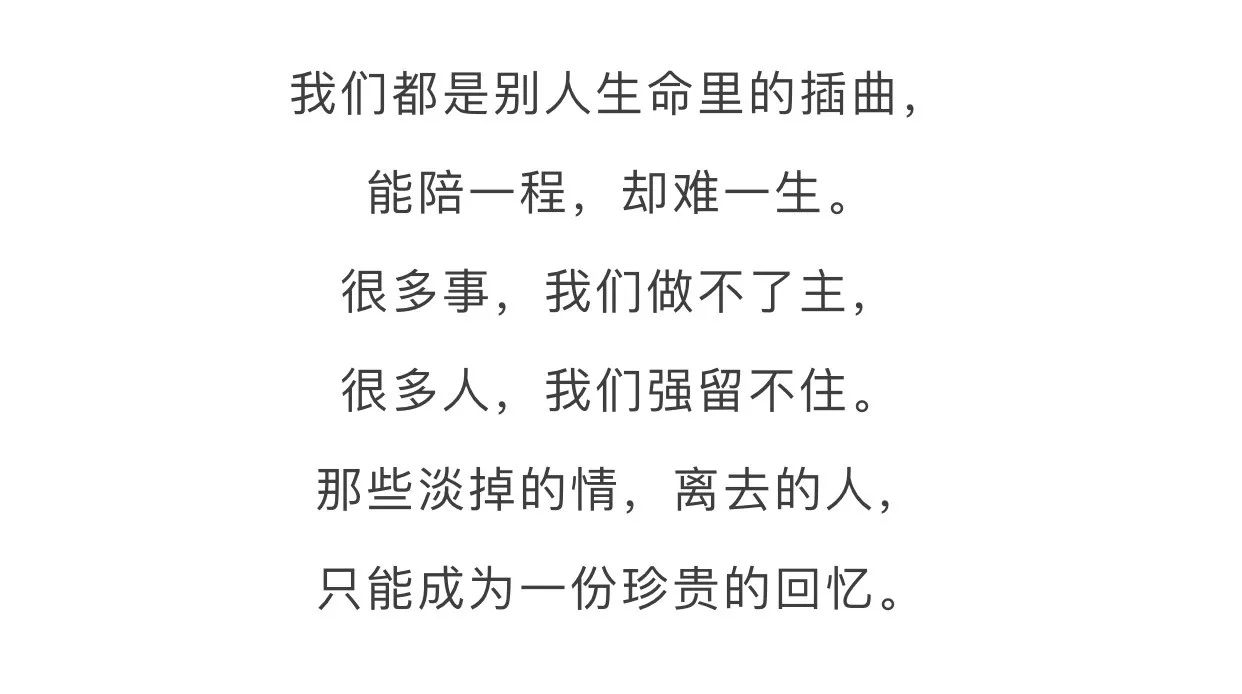 我们都是别人生命里的插曲，
能陪一程，却难一生。
很多事，我们做不了主，
很多人，我们强留不住。
那些淡掉的情，离去的人，
只能成为一份珍贵的回忆。